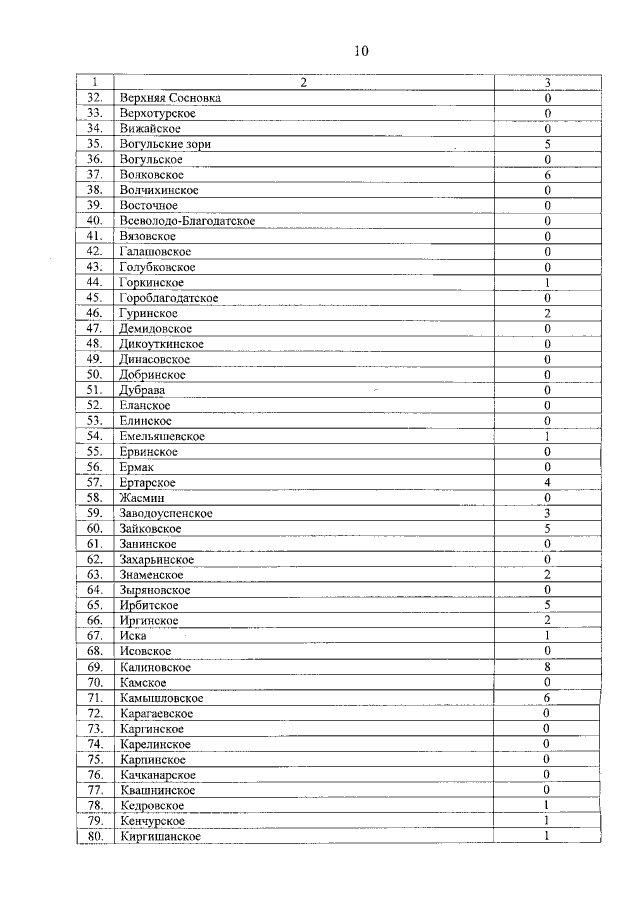 10

| 1 | 2 | 3 |
|---|---|---|
| 32. | Верхняя Сосновка | 0 |
| 33. | Верхотурское | 0 |
| 34. | Вижайское | 0 |
| 35. | Вогульские зори | 5 |
| 36. | Вогульское | 0 |
| 37. | Волковское | 6 |
| 38. | Волчихинское | 0 |
| 39. | Восточное | 0 |
| 40. | Всеволодо-Благодатское | 0 |
| 41. | Вязовское | 0 |
| 42. | Галашовское | 0 |
| 43. | Голубковское | 0 |
| 44. | Горкинское | 1 |
| 45. | Гороблагодатское | 0 |
| 46. | Гуринское | 2 |
| 47. | Демидовское | 0 |
| 48. | Дикоуткинское | 0 |
| 49. | Динасовское | 0 |
| 50. | Добринское | 0 |
| 51. | Дубрава | 0 |
| 52. | Еланское | 0 |
| 53. | Елинское | 0 |
| 54. | Емельяшевское | 1 |
| 55. | Ервинское | 0 |
| 56. | Ермак | 0 |
| 57. | Ертарское | 4 |
| 58. | Жасмин | 0 |
| 59. | Заводоуспенское | 3 |
| 60. | Зайковское | 5 |
| 61. | Занинское | 0 |
| 62. | Захарьинское | 0 |
| 63. | Знаменское | 2 |
| 64. | Зыряновское | 0 |
| 65. | Ирбитское | 5 |
| 66. | Иргинское | 2 |
| 67. | Иска | 1 |
| 68. | Исовское | 0 |
| 69. | Калиновское | 8 |
| 70. | Камское | 0 |
| 71. | Камышловское | 6 |
| 72. | Карагаевское | 0 |
| 73. | Каргинское | 0 |
| 74. | Карелинское | 0 |
| 75. | Карпинское | 0 |
| 76. | Качканарское | 0 |
| 77. | Квашнинское | 0 |
| 78. | Кедровское | 1 |
| 79. | Кенчурское | 1 |
| 80. | Киргишанское | 1 |